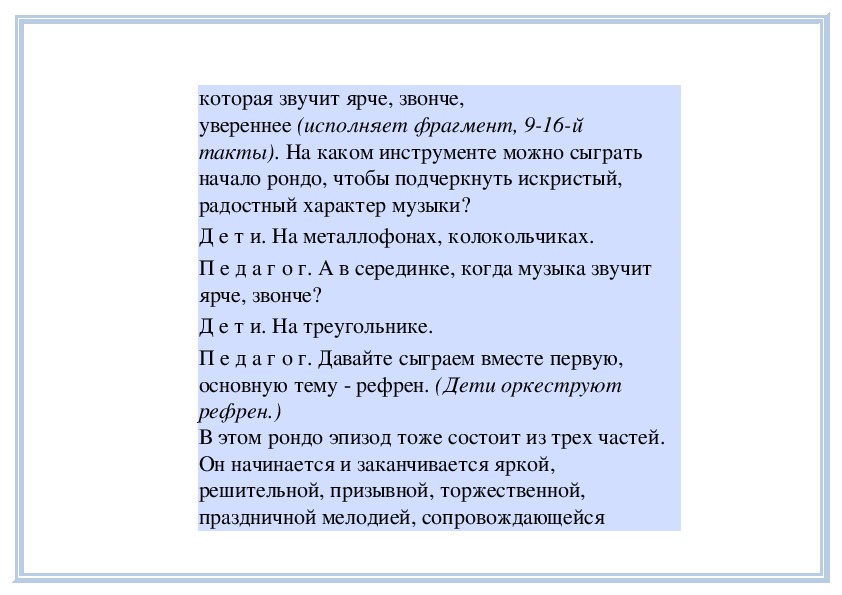 которая звучит ярче, звонче, увереннее (исполняет фрагмент, 9-16-й такты). На каком инструменте можно сыграть начало рондо, чтобы подчеркнуть искристый, радостный характер музыки?

Д е т и. На металлофонах, колокольчиках.

П е д а г о г. А в серединке, когда музыка звучит ярче, звонче?

Д е т и. На треугольнике.

П е д а г о г. Давайте сыграем вместе первую, основную тему - рефрен. (Дети оркеструют рефрен.)
В этом рондо эпизод тоже состоит из трех частей. Он начинается и заканчивается яркой, решительной, призывной, торжественной, праздничной мелодией, сопровождающейся